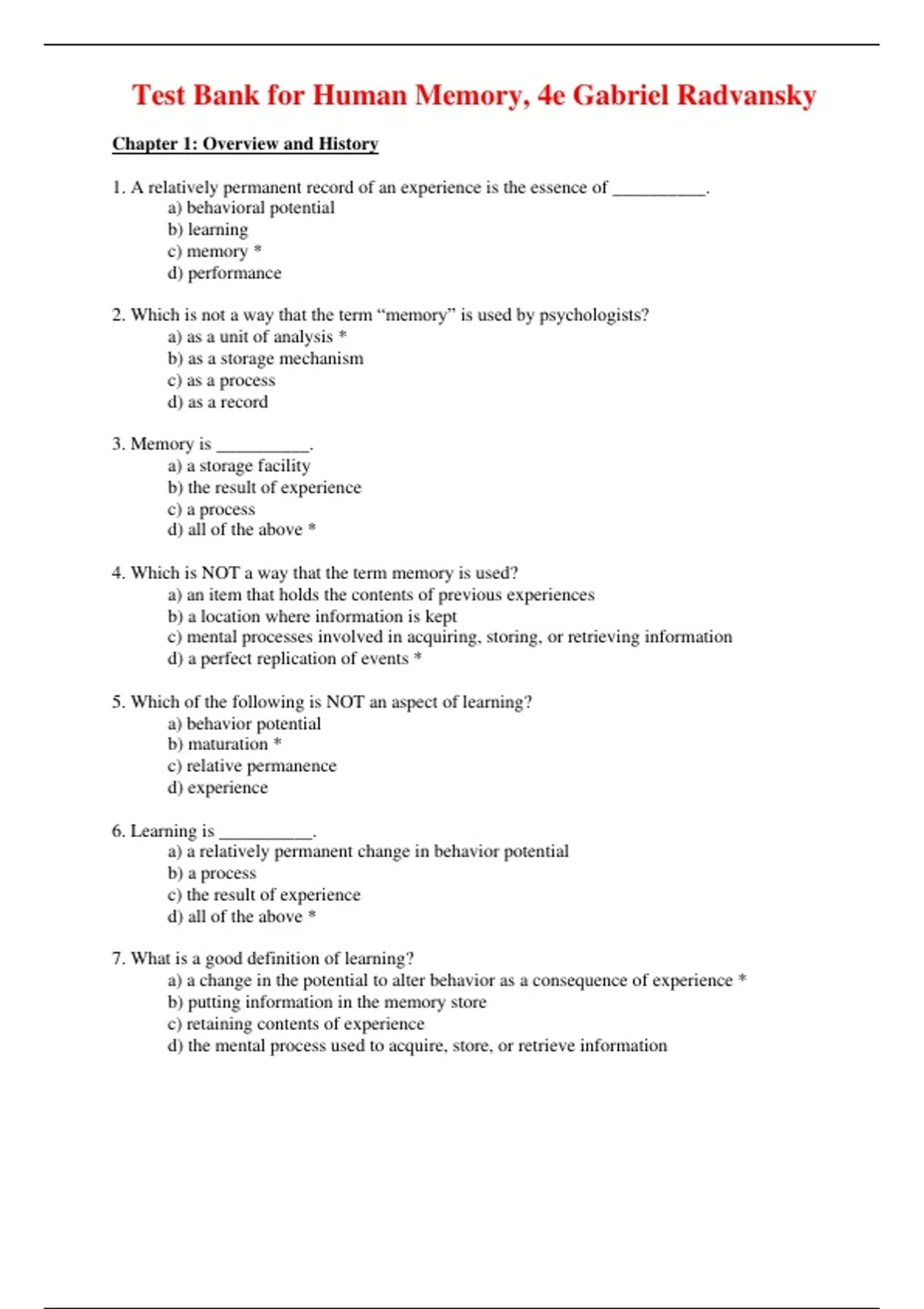 Test Bank for Human Memory, 4e Gabriel Radvansky

Chapter 1: Overview and History

1. A relatively permanent record of an experience is the essence of __________.
a) behavioral potential
b) learning
c) memory *
d) performance

2. Which is not a way that the term “memory” is used by psychologists?
a) as a unit of analysis *
b) as a storage mechanism
c) as a process
d) as a record

3. Memory is __________.
a) a storage facility
b) the result of experience
c) a process
d) all of the above *

4. Which is NOT a way that the term memory is used?
a) an item that holds the contents of previous experiences
b) a location where information is kept
c) mental processes involved in acquiring, storing, or retrieving information
d) a perfect replication of events *

5. Which of the following is NOT an aspect of learning?
a) behavior potential
b) maturation *
c) relative permanence
d) experience

6. Learning is __________.
a) a relatively permanent change in behavior potential
b) a process
c) the result of experience
d) all of the above *

7. What is a good definition of learning?
a) a change in the potential to alter behavior as a consequence of experience *
b) putting information in the memory store
c) retaining contents of experience
d) the mental process used to acquire, store, or retrieve information